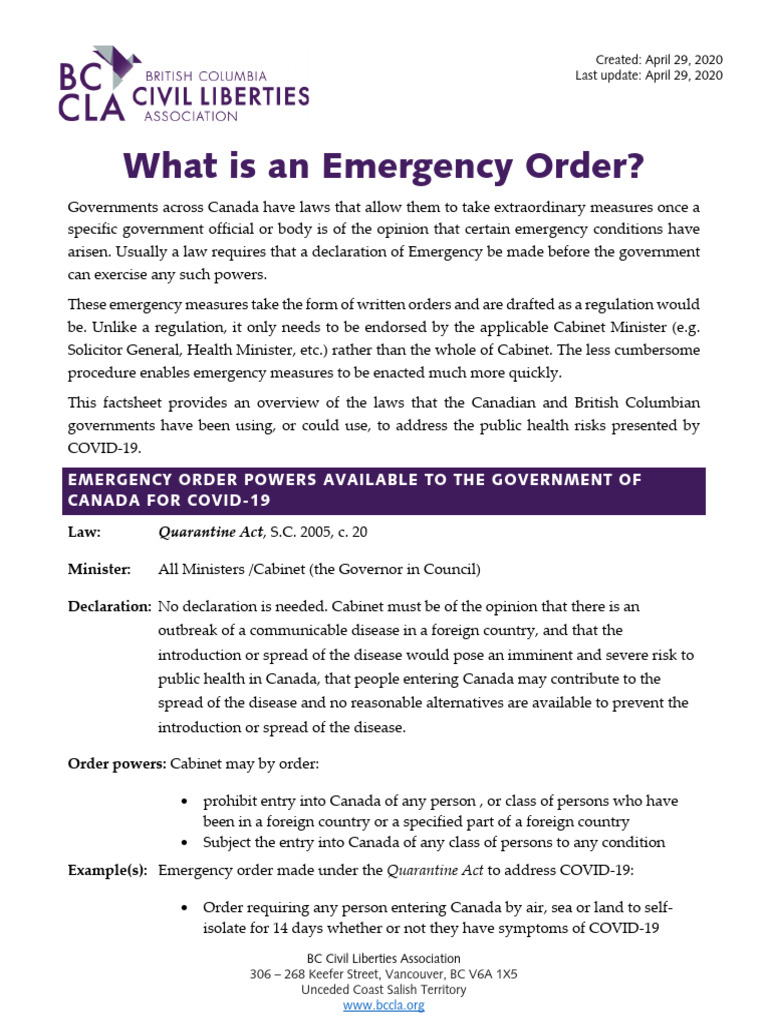 BC CLA BRITISH COLUMBIA CIVIL LIBERTIES ASSOCIATION

Created: April 29, 2020
Last update: April 29, 2020

What is an Emergency Order?

Governments across Canada have laws that allow them to take extraordinary measures once a specific government official or body is of the opinion that certain emergency conditions have arisen. Usually a law requires that a declaration of Emergency be made before the government can exercise any such powers.

These emergency measures take the form of written orders and are drafted as a regulation would be. Unlike a regulation, it only needs to be endorsed by the applicable Cabinet Minister (e.g. Solicitor General, Health Minister, etc.) rather than the whole of Cabinet. The less cumbersome procedure enables emergency measures to be enacted much more quickly.

This factsheet provides an overview of the laws that the Canadian and British Columbian governments have been using, or could use, to address the public health risks presented by COVID-19.

EMERGENCY ORDER POWERS AVAILABLE TO THE GOVERNMENT OF CANADA FOR COVID-19

Law: Quarantine Act, S.C. 2005, c. 20

Minister: All Ministers /Cabinet (the Governor in Council)

Declaration: No declaration is needed. Cabinet must be of the opinion that there is an outbreak of a communicable disease in a foreign country, and that the introduction or spread of the disease would pose an imminent and severe risk to public health in Canada, that people entering Canada may contribute to the spread of the disease and no reasonable alternatives are available to prevent the introduction or spread of the disease.

Order powers: Cabinet may by order:

• prohibit entry into Canada of any person , or class of persons who have been in a foreign country or a specified part of a foreign country
• Subject the entry into Canada of any class of persons to any condition

Example(s): Emergency order made under the Quarantine Act to address COVID-19:

• Order requiring any person entering Canada by air, sea or land to self-isolate for 14 days whether or not they have symptoms of COVID-19

BC Civil Liberties Association
306 – 268 Keefer Street, Vancouver, BC V6A 1X5
Unceded Coast Salish Territory
www.bccla.org